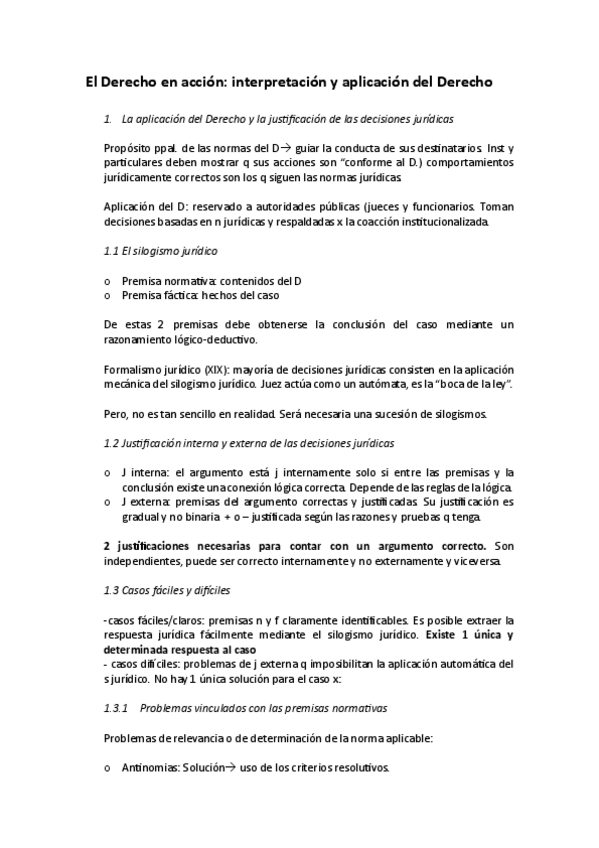 El Derecho en acción: interpretación y aplicación del Derecho

1. La aplicación del Derecho y la justificación de las decisiones jurídicas

Propósito ppal. de las normas del D→ guiar la conducta de sus destinatarios. Inst y particulares deben mostrar q sus acciones son "conforme al D.) comportamientos jurídicamente correctos son los q siguen las normas jurídicas.

Aplicación del D: reservado a autoridades públicas (jueces y funcionarios. Toman decisiones basadas en n jurídicas y respaldadas x la coacción institucionalizada.

1.1 El silogismo jurídico

o Premisa normativa: contenidos del D
o Premisa fáctica: hechos del caso

De estas 2 premisas debe obtenerse la conclusión del caso mediante un razonamiento lógico-deductivo.

Formalismo jurídico (XIX): mayoría de decisiones jurídicas consisten en la aplicación mecánica del silogismo jurídico. Juez actúa como un autómata, es la "boca de la ley".

Pero, no es tan sencillo en realidad. Será necesaria una sucesión de silogismos.

1.2 Justificación interna y externa de las decisiones jurídicas

o J interna: el argumento está j internamente solo si entre las premisas y la conclusión existe una conexión lógica correcta. Depende de las reglas de la lógica.
o J externa: premisas del argumento correctas y justificadas. Su justificación es gradual y no binaria + o – justificada según las razones y pruebas q tenga.

2 justificaciones necesarias para contar con un argumento correcto. Son independientes, puede ser correcto internamente y no externamente y viceversa.

1.3 Casos fáciles y difíciles

-casos fáciles/claros: premisas n y f claramente identificables. Es posible extraer la respuesta jurídica fácilmente mediante el silogismo jurídico. Existe 1 única y determinada respuesta al caso
- casos difíciles: problemas de j externa q imposibilitan la aplicación automática del s jurídico. No hay 1 única solución para el caso x:

1.3.1 Problemas vinculados con las premisas normativas

Problemas de relevancia o de determinación de la norma aplicable:

o Antinomias: Solución→ uso de los criterios resolutivos.